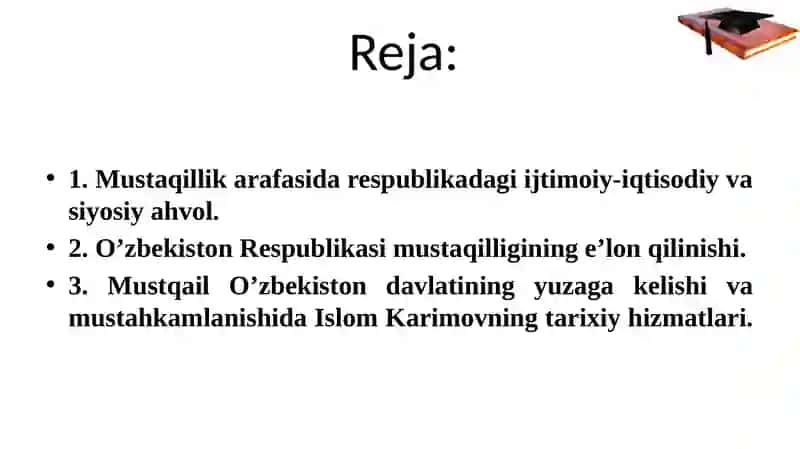 Reja:

• 1. Mustaqillik arafasida respublikadagi ijtimoiy-iqtisodiy va siyosiy ahvol.

• 2. O’zbekiston Respublikasi mustaqilligining e’lon qilinishi.

• 3. Mustqail O’zbekiston davlatining yuzaga kelishi va mustahkamlanishida Islom Karimovning tarixiy hizmatlari.